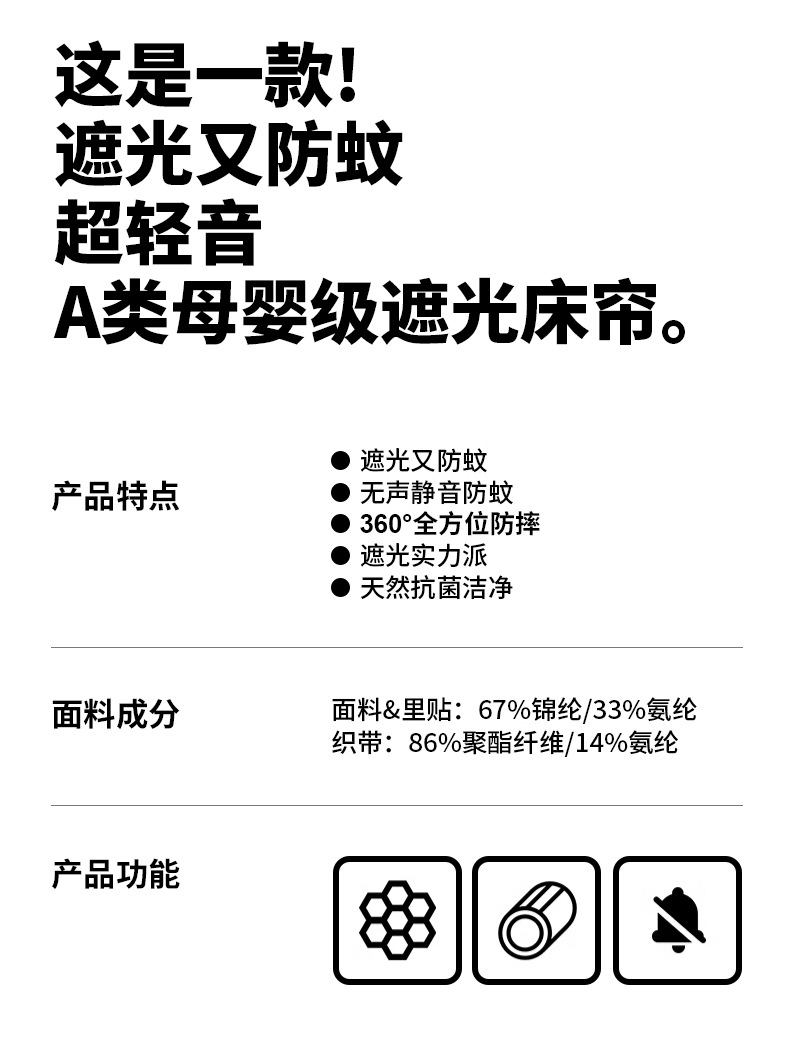 这是一款！
遮光又防蚊
超轻音
A类母婴级遮光床帘。

产品特点

● 遮光又防蚊
● 无声静音防蚊
● 360°全方位防摔
● 遮光实力派
● 天然抗菌洁净

面料成分

面料&里贴：67%锦纶/33%氨纶
织带：86%聚酯纤维/14%氨纶

产品功能